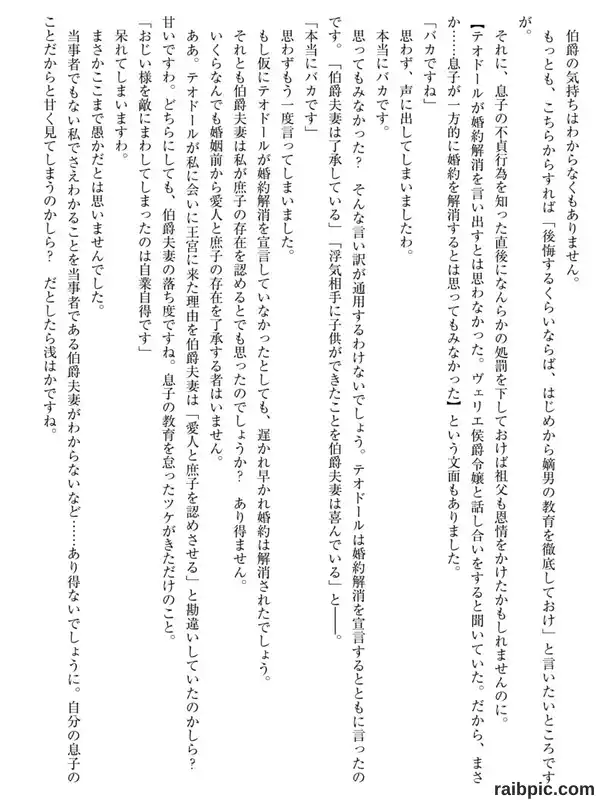 伯爵の気持ちはわからなくもありません。

もっとも、こちらからすれば「後悔するくらいならば、はじめから嫡男の教育を徹底しておけ」と言いたいところですが。

それに、息子の不貞行為を知った直後になんらかの処罰を下しておけば祖父も恩情をかけたかもしれませんのに。

【テオドールが婚約解消を言い出すとは思わなかった。ヴェリエ侯爵令嬢と話し合いをすると聞いていた。だから、まさか……息子が一方的に婚約を解消するとは思ってもみなかった】という文面もありました。

「バカですね」

思わず、声に出してしまいましたわ。

本当にバカです。

思ってもみなかった？　そんな言い訳が通用するわけないでしょう。テオドールは婚約解消を宣言するとともに言ったのです。「伯爵夫妻は了承している」「浮気相手に子供ができたことを伯爵夫妻は喜んでいる」と――。

「本当にバカです」

思わずもう一度言ってしまいました。

もし仮にテオドールが婚約解消を宣言していなかったとしても、遅かれ早かれ婚約は解消されたでしょう。

それとも伯爵夫妻は私が庶子の存在を認めるとでも思ったのでしょうか？　あり得ません。

いくらなんでも婚姻前から愛人と庶子の存在を了承する者はいません。

ああ。テオドールが私に会いに王宮に来た理由を伯爵夫妻は「愛人と庶子を認めさせる」と勘違いしていたのかしら？　甘いですわ。どちらにしても、伯爵夫妻の落ち度ですね。息子の教育を怠ったツケがきただけのこと。

「おじい様を敵にまわしてしまったのは自業自得です」

呆れてしまいますわ。

まさかここまで愚かだとは思いませんでした。

当事者でもない私でさえわかることを当事者である伯爵夫妻がわからないなど……あり得ないでしょうに。自分の息子のことだからと甘く見てしまうのかしら？　だとしたら浅はかですね。

raibpic.com